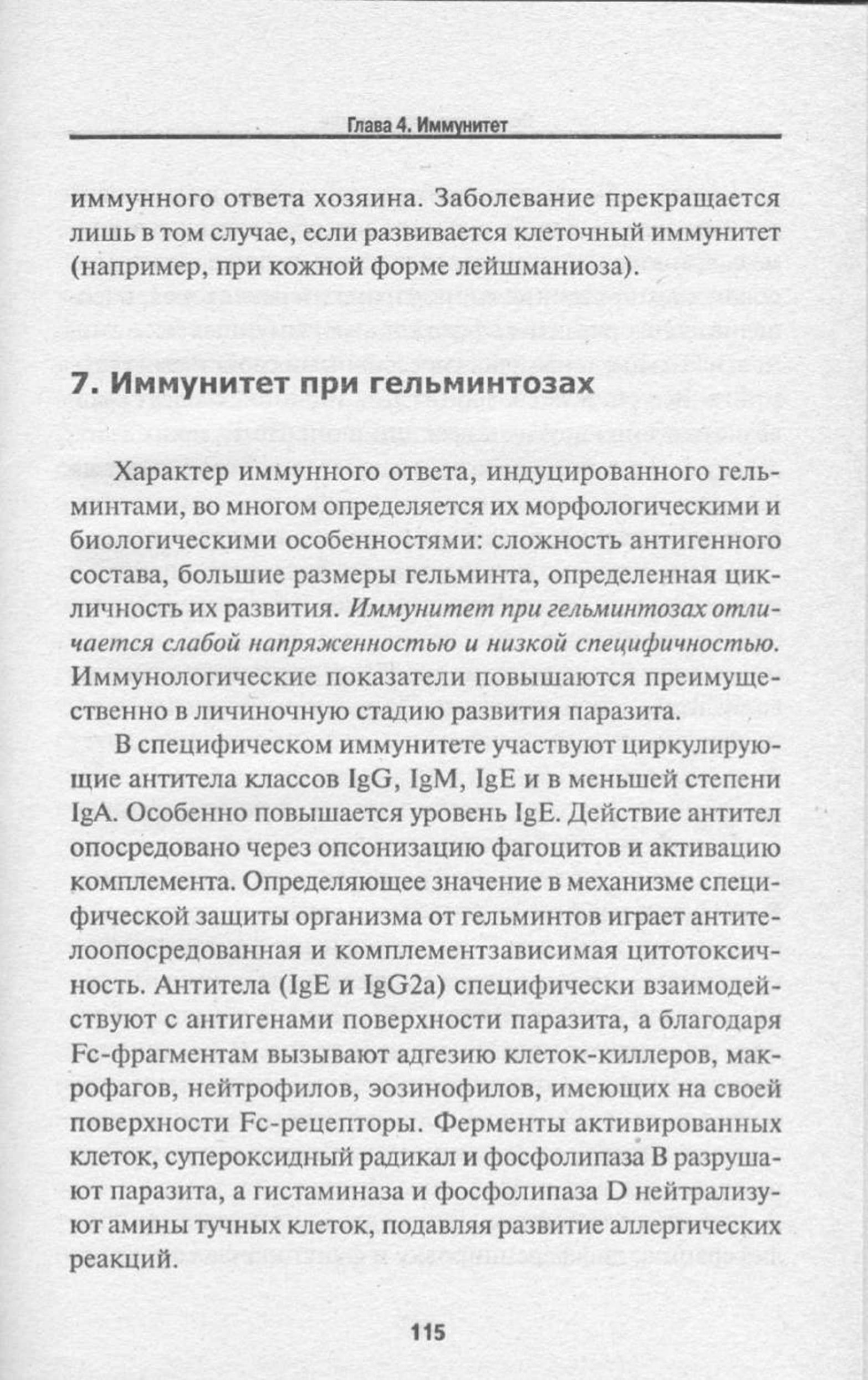 Глава 4. Иммунитет

иммунного ответа хозяина. Заболевание прекращается лишь в том случае, если развивается клеточный иммунитет (например, при кожной форме лейшманиоза).

7. Иммунитет при гельминтозах

Характер иммунного ответа, индуцированного гельминтами, во многом определяется их морфологическими и биологическими особенностями: сложность антигенного состава, большие размеры гельминта, определенная цикличность их развития. Иммунитет при гельминтозах отличается слабой напряженностью и низкой специфичностью. Иммунологические показатели повышаются преимущественно в личиночную стадию развития паразита.

В специфическом иммунитете участвуют циркулирующие антитела классов IgG, IgM, IgE и в меньшей степени IgA. Особенно повышается уровень IgE. Действие антител опосредовано через опсонизацию фагоцитов и активацию комплемента. Определяющее значение в механизме специфической защиты организма от гельминтов играет антителоопосредованная и комплементзависимая цитотоксичность. Антитела (IgE и IgG2a) специфически взаимодействуют с антигенами поверхности паразита, а благодаря Fc-фрагментам вызывают адгезию клеток-киллеров, макрофагов, нейтрофилов, эозинофилов, имеющих на своей поверхности Fc-рецепторы. Ферменты активированных клеток, супероксидный радикал и фосфолипаза B разрушают паразита, а гистаминаза и фосфолипаза D нейтрализуют амины тучных клеток, подавляя развитие аллергических реакций.

115